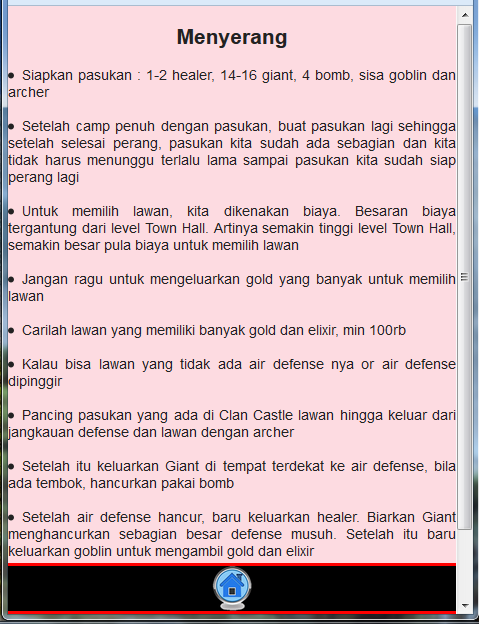 Menyerang

• Siapkan pasukan : 1-2 healer, 14-16 giant, 4 bomb, sisa goblin dan archer

• Setelah camp penuh dengan pasukan, buat pasukan lagi sehingga setelah selesai perang, pasukan kita sudah ada sebagian dan kita tidak harus menunggu terlalu lama sampai pasukan kita sudah siap perang lagi

• Untuk memilih lawan, kita dikenakan biaya. Besaran biaya tergantung dari level Town Hall. Artinya semakin tinggi level Town Hall, semakin besar pula biaya untuk memilih lawan

• Jangan ragu untuk mengeluarkan gold yang banyak untuk memilih lawan

• Carilah lawan yang memiliki banyak gold dan elixir, min 100rb

• Kalau bisa lawan yang tidak ada air defense nya or air defense dipinggir

• Pancing pasukan yang ada di Clan Castle lawan hingga keluar dari jangkauan defense dan lawan dengan archer

• Setelah itu keluarkan Giant di tempat terdekat ke air defense, bila ada tembok, hancurkan pakai bomb

• Setelah air defense hancur, baru keluarkan healer. Biarkan Giant menghancurkan sebagian besar defense musuh. Setelah itu baru keluarkan goblin untuk mengambil gold dan elixir